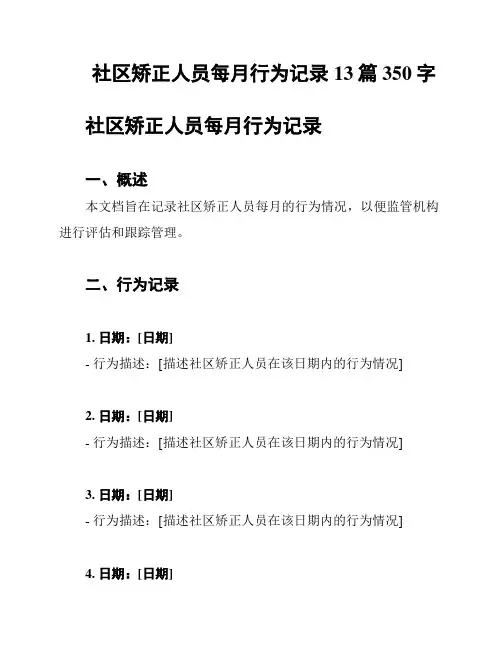 社区矫正人员每月行为记录 13 篇 350 字

社区矫正人员每月行为记录

一、概述

本文档旨在记录社区矫正人员每月的行为情况，以便监管机构进行评估和跟踪管理。

二、行为记录

1. 日期：[日期]
- 行为描述：[描述社区矫正人员在该日期内的行为情况]

2. 日期：[日期]
- 行为描述：[描述社区矫正人员在该日期内的行为情况]

3. 日期：[日期]
- 行为描述：[描述社区矫正人员在该日期内的行为情况]

4. 日期：[日期]